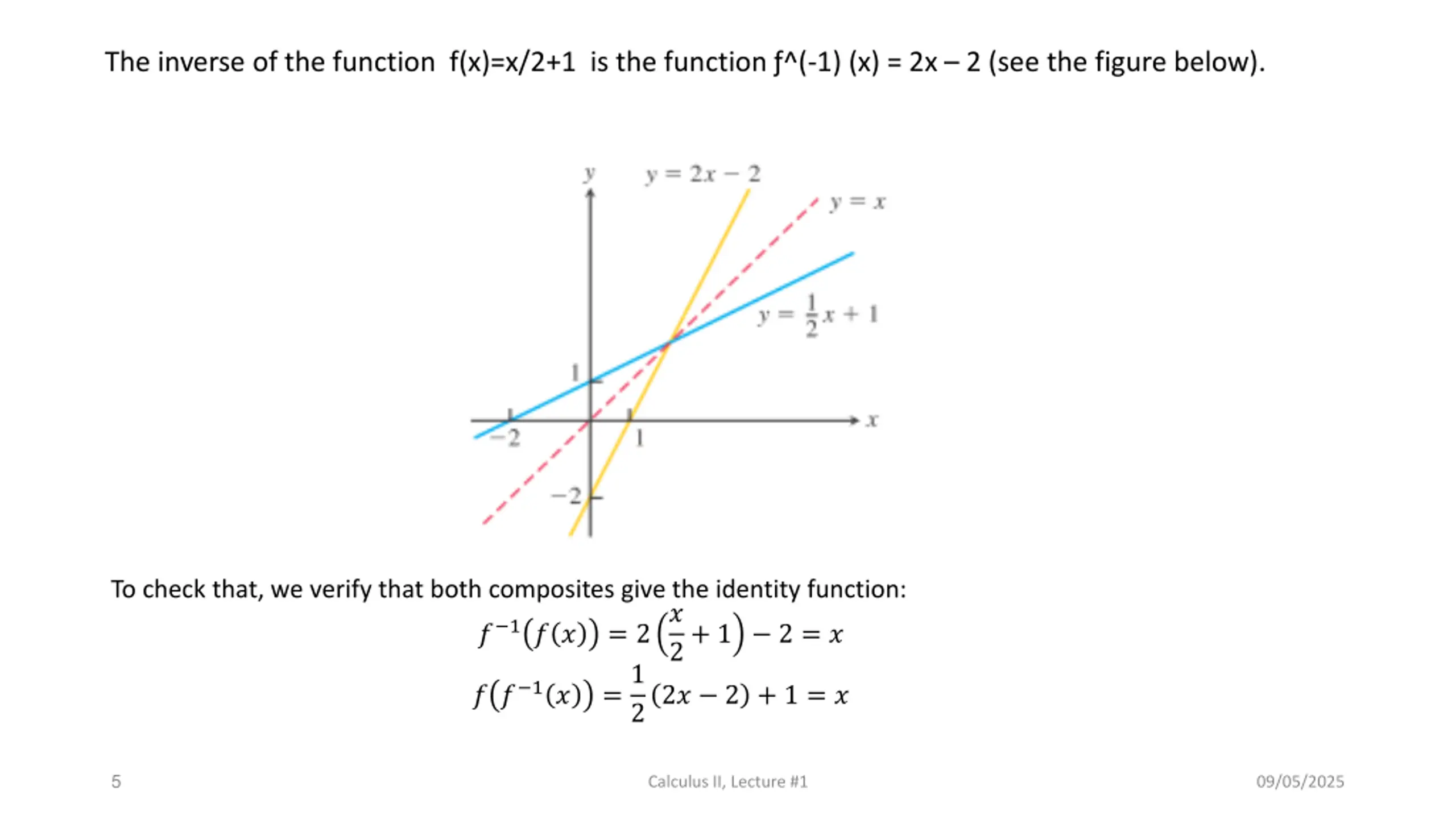 The inverse of the function f(x)=x/2+1 is the function f^(-1) (x) = 2x – 2 (see the figure below).

y
$y = 2x - 2$
$y = x$
$y = \frac{1}{2}x + 1$
1
−2
1
x
−2

To check that, we verify that both composites give the identity function:

$f^{-1}(f(x)) = 2\left(\frac{x}{2} + 1\right) - 2 = x$

$f(f^{-1}(x)) = \frac{1}{2}(2x - 2) + 1 = x$

5

Calculus II, Lecture #1

09/05/2025